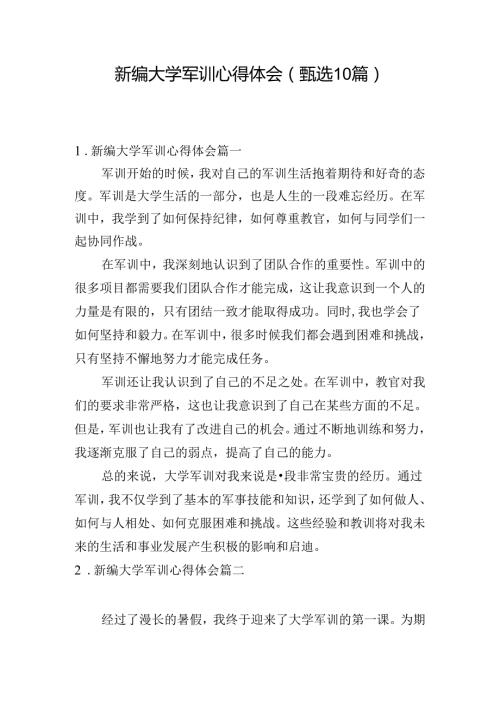 新编大学军训心得体会（甄选10篇）

1．新编大学军训心得体会篇一

军训开始的时候，我对自己的军训生活抱着期待和好奇的态度。军训是大学生活的一部分，也是人生的一段难忘经历。在军训中，我学到了如何保持纪律，如何尊重教官，如何与同学们一起协同作战。

在军训中，我深刻地认识到了团队合作的重要性。军训中的很多项目都需要我们团队合作才能完成，这让我意识到一个人的力量是有限的，只有团结一致才能取得成功。同时，我也学会了如何坚持和毅力。在军训中，很多时候我们都会遇到困难和挑战，只有坚持不懈地努力才能完成任务。

军训还让我认识到了自己的不足之处。在军训中，教官对我们的要求非常严格，这也让我意识到了自己在某些方面的不足。但是，军训也让我有了改进自己的机会。通过不断地训练和努力，我逐渐克服了自己的弱点，提高了自己的能力。

总的来说，大学军训对我来说是•段非常宝贵的经历。通过军训，我不仅学到了基本的军事技能和知识，还学到了如何做人、如何与人相处、如何克服困难和挑战。这些经验和教训将对我未来的生活和事业发展产生积极的影响和启迪。

2．新编大学军训心得体会篇二

经过了漫长的暑假，我终于迎来了大学军训的第一课。为期